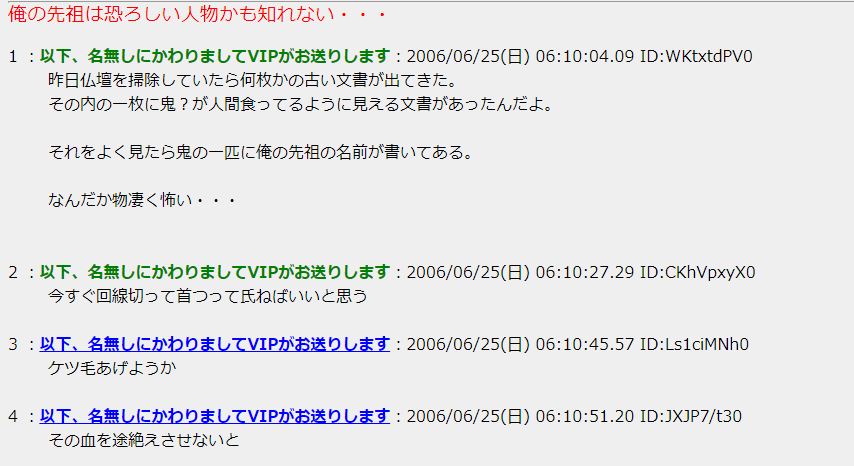 俺の先祖は恐ろしい人物かも知れない・・・

1 ：以下、名無しにかわりましてVIPがお送りします：2006/06/25(日) 06:10:04.09 ID:WKtxtdPV0
昨日仏壇を掃除していたら何枚かの古い文書が出てきた。
その内の一枚に鬼？が人間食ってるように見える文書があったんだよ。

それをよく見たら鬼の一匹に俺の先祖の名前が書いてある。

なんだか物凄く怖い・・・

2 ：以下、名無しにかわりましてVIPがお送りします：2006/06/25(日) 06:10:27.29 ID:CKhVpxyX0
今すぐ回線切って首つって氏ねばいいと思う

3 ：以下、名無しにかわりましてVIPがお送りします：2006/06/25(日) 06:10:45.57 ID:Ls1ciMNh0
ケツ毛あげようか

4 ：以下、名無しにかわりましてVIPがお送りします：2006/06/25(日) 06:10:51.20 ID:JXJP7/t30
その血を途絶えさせないと